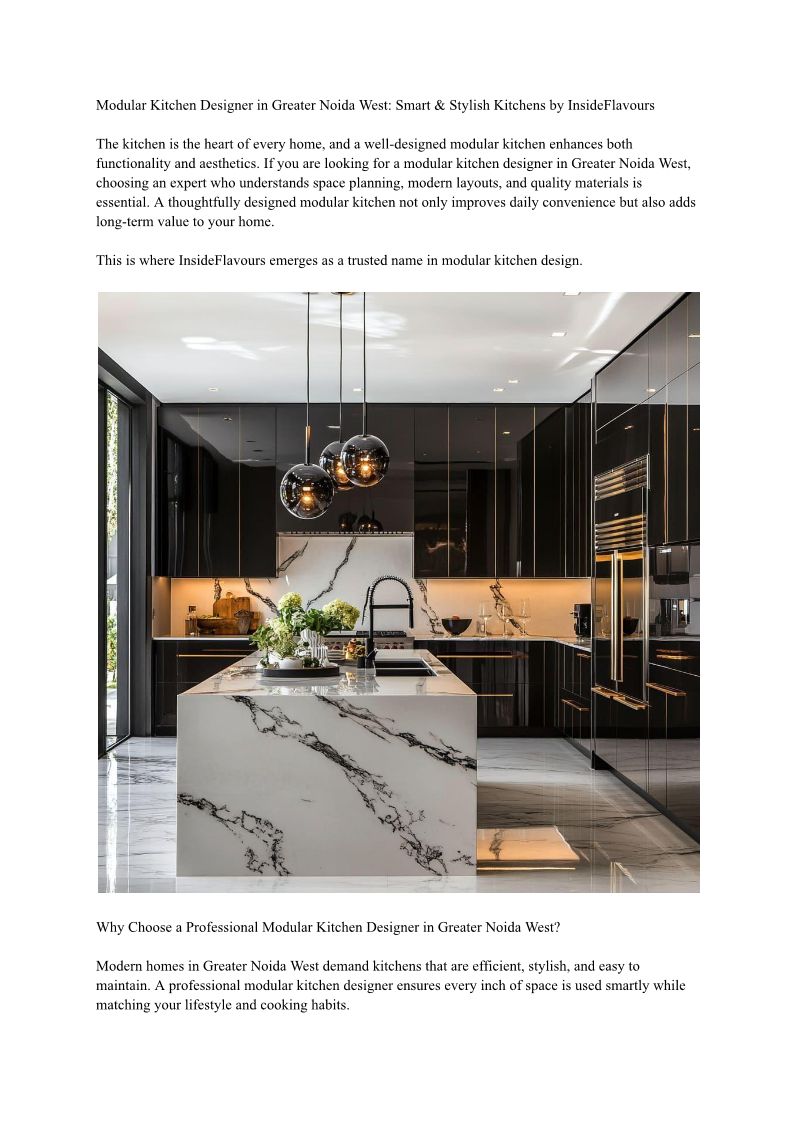 Modular Kitchen Designer in Greater Noida West: Smart & Stylish Kitchens by InsideFlavours

The kitchen is the heart of every home, and a well-designed modular kitchen enhances both functionality and aesthetics. If you are looking for a modular kitchen designer in Greater Noida West, choosing an expert who understands space planning, modern layouts, and quality materials is essential. A thoughtfully designed modular kitchen not only improves daily convenience but also adds long-term value to your home.

This is where InsideFlavours emerges as a trusted name in modular kitchen design.

Why Choose a Professional Modular Kitchen Designer in Greater Noida West?

Modern homes in Greater Noida West demand kitchens that are efficient, stylish, and easy to maintain. A professional modular kitchen designer ensures every inch of space is used smartly while matching your lifestyle and cooking habits.